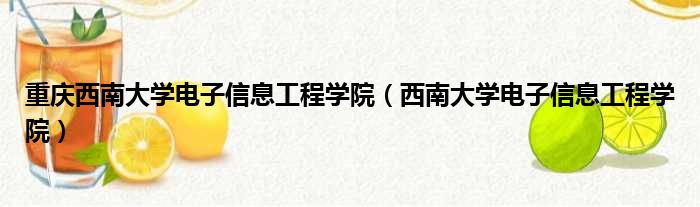 重庆西南大学电子信息工程学院（西南大学电子信息工程学院）